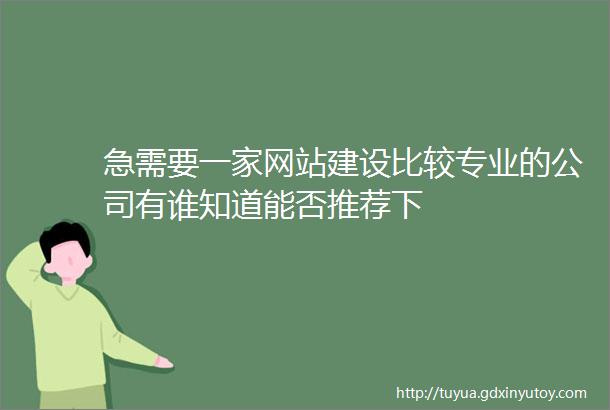 急需要一家网站建设比较专业的公司有谁知道能否推荐下

http://tuyua.gdxinyutoy.com